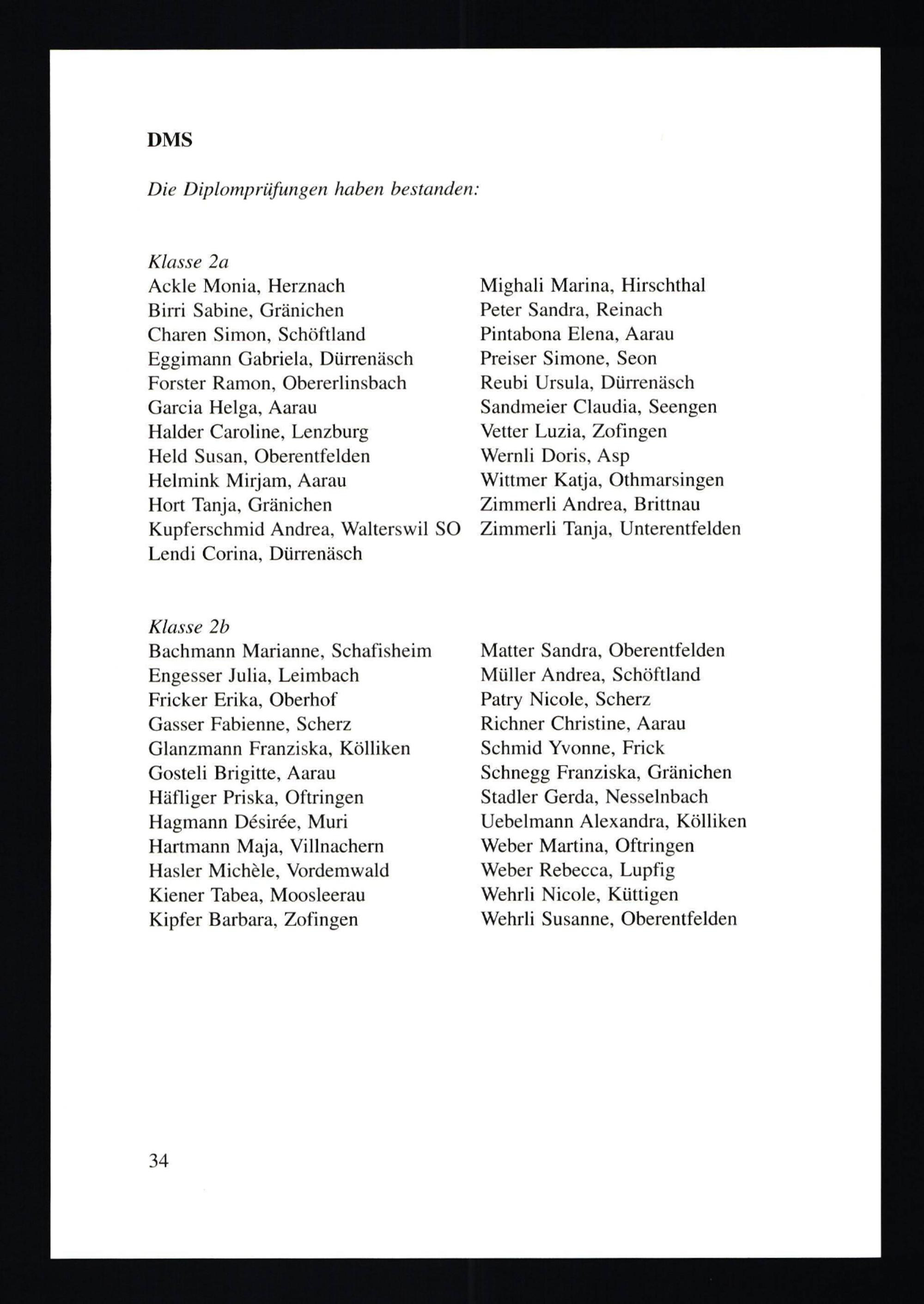 DMS

Die Diplomprüfungen haben bestanden:

Klasse 2a
Ackle Monia, Herznach
Birri Sabine, Gränichen
Charen Simon, Schöftland
Eggimann Gabriela, Dürrenäsch
Forster Ramon, Obererlinsbach
Garcia Helga, Aarau
Halder Caroline, Lenzburg
Held Susan, Oberentfelden
Helmink Mirjam, Aarau
Hort Tanja, Gränichen
Kupferschmid Andrea, Walterswil SO
Lendi Corina, Dürrenäsch

Mighali Marina, Hirschthal
Peter Sandra, Reinach
Pintabona Elena, Aarau
Preiser Simone, Seon
Reubi Ursula, Dürrenäsch
Sandmeier Claudia, Seengen
Vetter Luzia, Zofingen
Wernli Doris, Asp
Wittmer Katja, Othmarsingen
Zimmerli Andrea, Brittnau
Zimmerli Tanja, Unterentfelden

Klasse 2b
Bachmann Marianne, Schafisheim
Engesser Julia, Leimbach
Fricker Erika, Oberhof
Gasser Fabienne, Scherz
Glanzmann Franziska, Kölliken
Gosteli Brigitte, Aarau
Häfliger Priska, Oftringen
Hagmann Désirée, Muri
Hartmann Maja, Villnachern
Hasler Michèle, Vordemwald
Kiener Tabea, Moosleerau
Kipfer Barbara, Zofingen

Matter Sandra, Oberentfelden
Müller Andrea, Schöftland
Patry Nicole, Scherz
Richner Christine, Aarau
Schmid Yvonne, Frick
Schnegg Franziska, Gränichen
Stadler Gerda, Nesselnbach
Uebelmann Alexandra, Kölliken
Weber Martina, Oftringen
Weber Rebecca, Lupfig
Wehrli Nicole, Küttigen
Wehrli Susanne, Oberentfelden

34